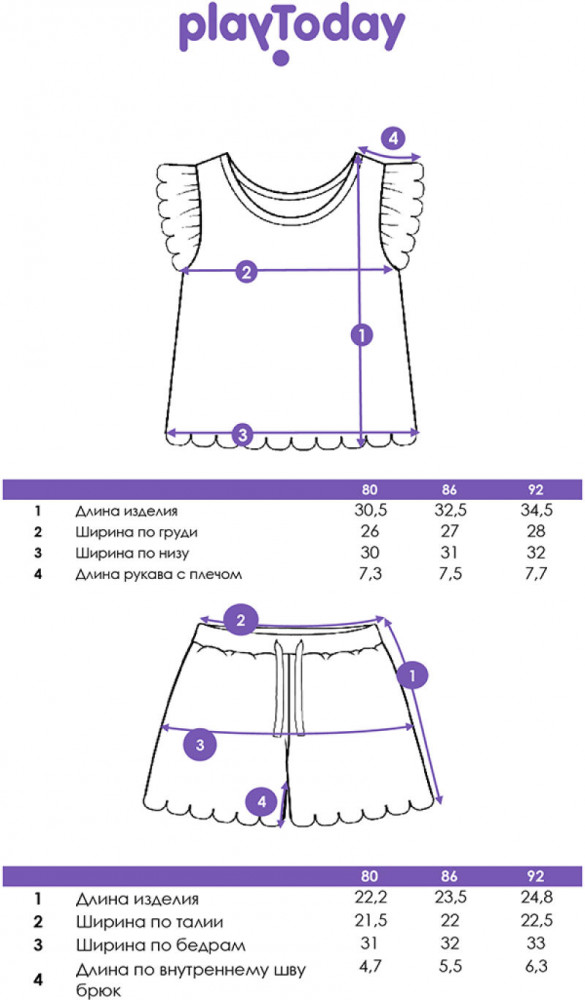 playToday

4
2
1
3

| | | 80 | 86 | 92 |
|---|---|---|---|---|
| 1 | Длина изделия | 30,5 | 32,5 | 34,5 |
| 2 | Ширина по груди | 26 | 27 | 28 |
| 3 | Ширина по низу | 30 | 31 | 32 |
| 4 | Длина рукава с плечом | 7,3 | 7,5 | 7,7 |

2
1
3
4

| | | 80 | 86 | 92 |
|---|---|---|---|---|
| 1 | Длина изделия | 22,2 | 23,5 | 24,8 |
| 2 | Ширина по талии | 21,5 | 22 | 22,5 |
| 3 | Ширина по бедрам | 31 | 32 | 33 |
| 4 | Длина по внутреннему шву брюк | 4,7 | 5,5 | 6,3 |